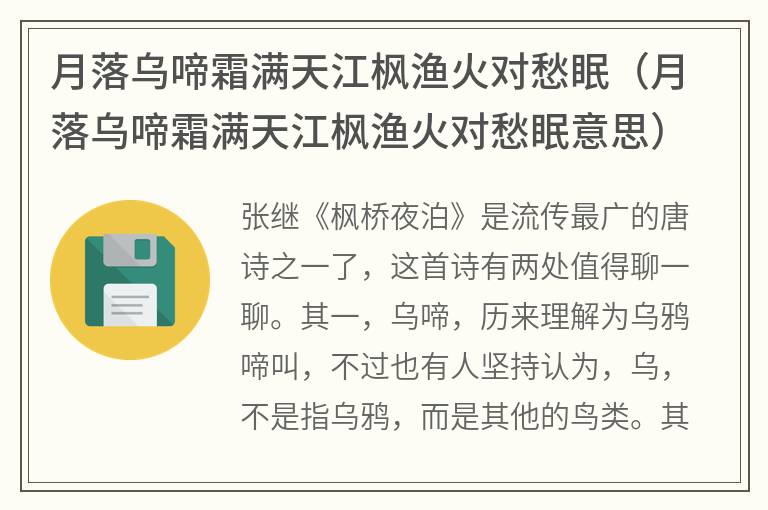 月落乌啼霜满天江枫渔火对愁眠（月落乌啼霜满天江枫渔火对愁眠意思）

张继《枫桥夜泊》是流传最广的唐诗之一了，这首诗有两处值得聊一聊。其一，乌啼，历来理解为乌鸦啼叫，不过也有人坚持认为，乌，不是指乌鸦，而是其他的鸟类。其